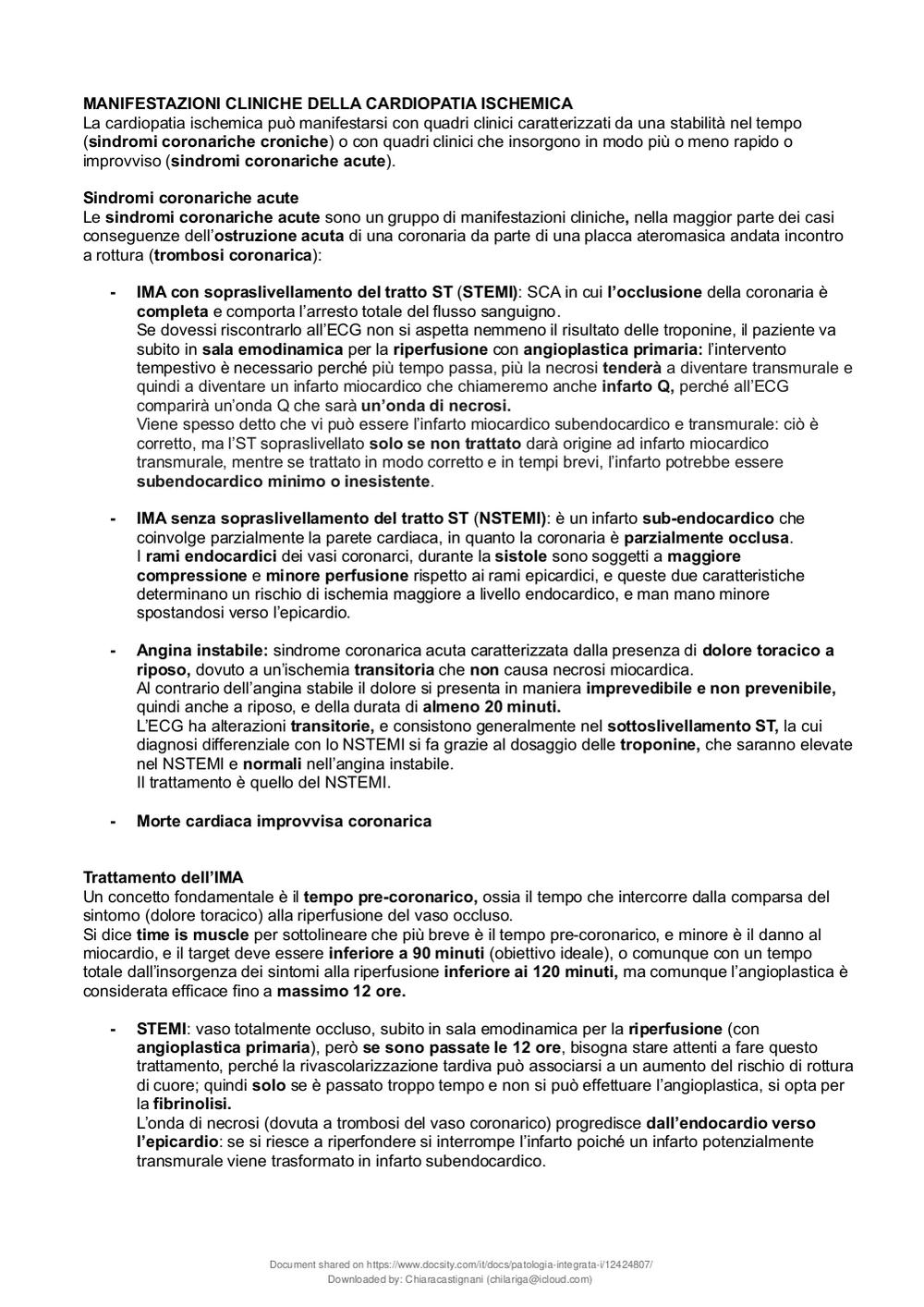 MANIFESTAZIONI CLINICHE DELLA CARDIOPATIA ISCHEMICA
La cardiopatia ischemica può manifestarsi con quadri clinici caratterizzati da una stabilità nel tempo (sindromi coronariche croniche) o con quadri clinici che insorgono in modo più o meno rapido o improvviso (sindromi coronariche acute).

Sindromi coronariche acute
Le sindromi coronariche acute sono un gruppo di manifestazioni cliniche, nella maggior parte dei casi conseguenze dell'ostruzione acuta di una coronaria da parte di una placca ateromasica andata incontro a rottura (trombosi coronarica):

- IMA con sopraslivellamento del tratto ST (STEMI): SCA in cui l'occlusione della coronaria è completa e comporta l'arresto totale del flusso sanguigno.
Se dovessi riscontrarlo all'ECG non si aspetta nemmeno il risultato delle troponine, il paziente va subito in sala emodinamica per la riperfusione con angioplastica primaria: l'intervento tempestivo è necessario perché più tempo passa, più la necrosi tenderà a diventare transmurale e quindi a diventare un infarto miocardico che chiameremo anche infarto Q, perché all'ECG comparirà un'onda Q che sarà un'onda di necrosi.
Viene spesso detto che vi può essere l'infarto miocardico subendocardico e transmurale: ciò è corretto, ma l'ST sopraslivellato solo se non trattato darà origine ad infarto miocardico transmurale, mentre se trattato in modo corretto e in tempi brevi, l'infarto potrebbe essere subendocardico minimo o inesistente.

- IMA senza sopraslivellamento del tratto ST (NSTEMI): è un infarto sub-endocardico che coinvolge parzialmente la parete cardiaca, in quanto la coronaria è parzialmente occlusa.
I rami endocardici dei vasi coronarci, durante la sistole sono soggetti a maggiore compressione e minore perfusione rispetto ai rami epicardici, e queste due caratteristiche determinano un rischio di ischemia maggiore a livello endocardico, e man mano minore spostandosi verso l'epicardio.

- Angina instabile: sindrome coronarica acuta caratterizzata dalla presenza di dolore toracico a riposo, dovuto a un'ischemia transitoria che non causa necrosi miocardica.
Al contrario dell'angina stabile il dolore si presenta in maniera imprevedibile e non prevenibile, quindi anche a riposo, e della durata di almeno 20 minuti.
L'ECG ha alterazioni transitorie, e consistono generalmente nel sottoslivellamento ST, la cui diagnosi differenziale con lo NSTEMI si fa grazie al dosaggio delle troponine, che saranno elevate nel NSTEMI e normali nell'angina instabile.
Il trattamento è quello del NSTEMI.

- Morte cardiaca improvvisa coronarica

Trattamento dell'IMA
Un concetto fondamentale è il tempo pre-coronarico, ossia il tempo che intercorre dalla comparsa del sintomo (dolore toracico) alla riperfusione del vaso occluso.
Si dice time is muscle per sottolineare che più breve è il tempo pre-coronarico, e minore è il danno al miocardio, e il target deve essere inferiore a 90 minuti (obiettivo ideale), o comunque con un tempo totale dall'insorgenza dei sintomi alla riperfusione inferiore ai 120 minuti, ma comunque l'angioplastica è considerata efficace fino a massimo 12 ore.

- STEMI: vaso totalmente occluso, subito in sala emodinamica per la riperfusione (con angioplastica primaria), però se sono passate le 12 ore, bisogna stare attenti a fare questo trattamento, perché la rivascolarizzazione tardiva può associarsi a un aumento del rischio di rottura di cuore; quindi solo se è passato troppo tempo e non si può effettuare l'angioplastica, si opta per la fibrinolisi.
L'onda di necrosi (dovuta a trombosi del vaso coronarico) progredisce dall'endocardio verso l'epicardio: se si riesce a riperfondere si interrompe l'infarto poiché un infarto potenzialmente transmurale viene trasformato in infarto subendocardico.

Document shared on https://www.docsity.com/it/docs/patologia-integrata-i/12424807/
Downloaded by: Chiaracastignani (chilariga@icloud.com)